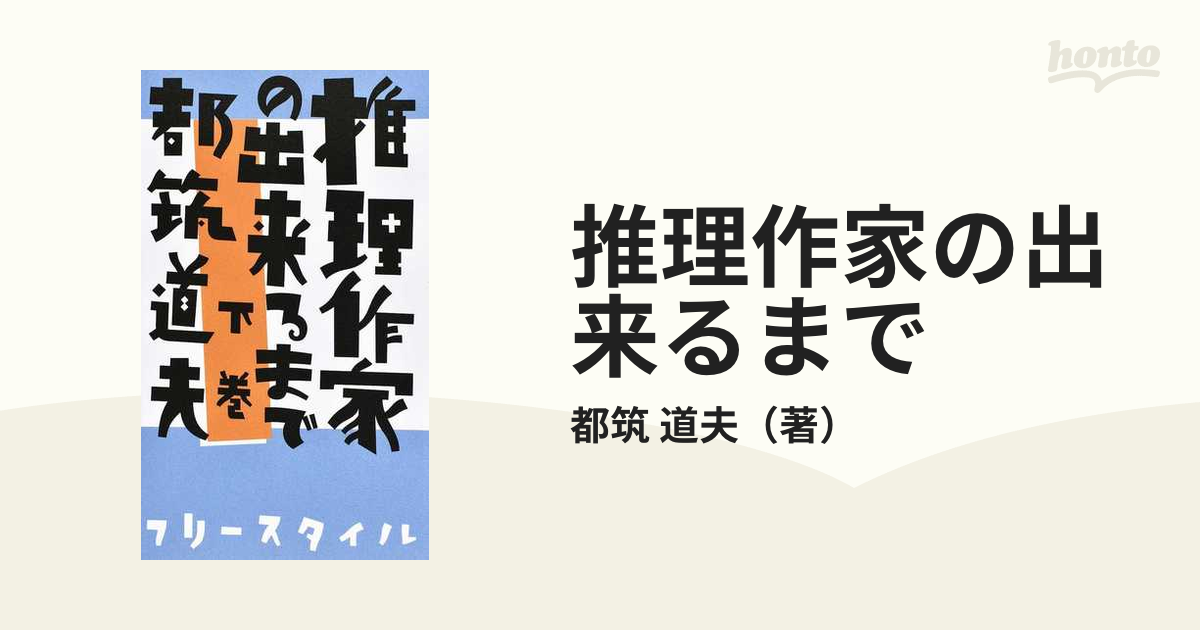 honto

推理作家の出来るまで
下巻
都筑道夫

フリースタイル

推理作家の出来るまで

都筑 道夫（著）